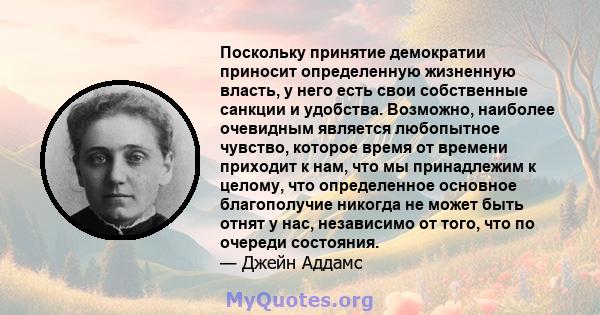 Поскольку принятие демократии приносит определенную жизненную власть, у него есть свои собственные санкции и удобства. Возможно, наиболее очевидным является любопытное чувство, которое время от времени приходит к нам, что мы принадлежим к целому, что определенное основное благополучие никогда не может быть отнят у нас, независимо от того, что по очереди состояния.
— Джейн Аддамс

MyQuotes.org